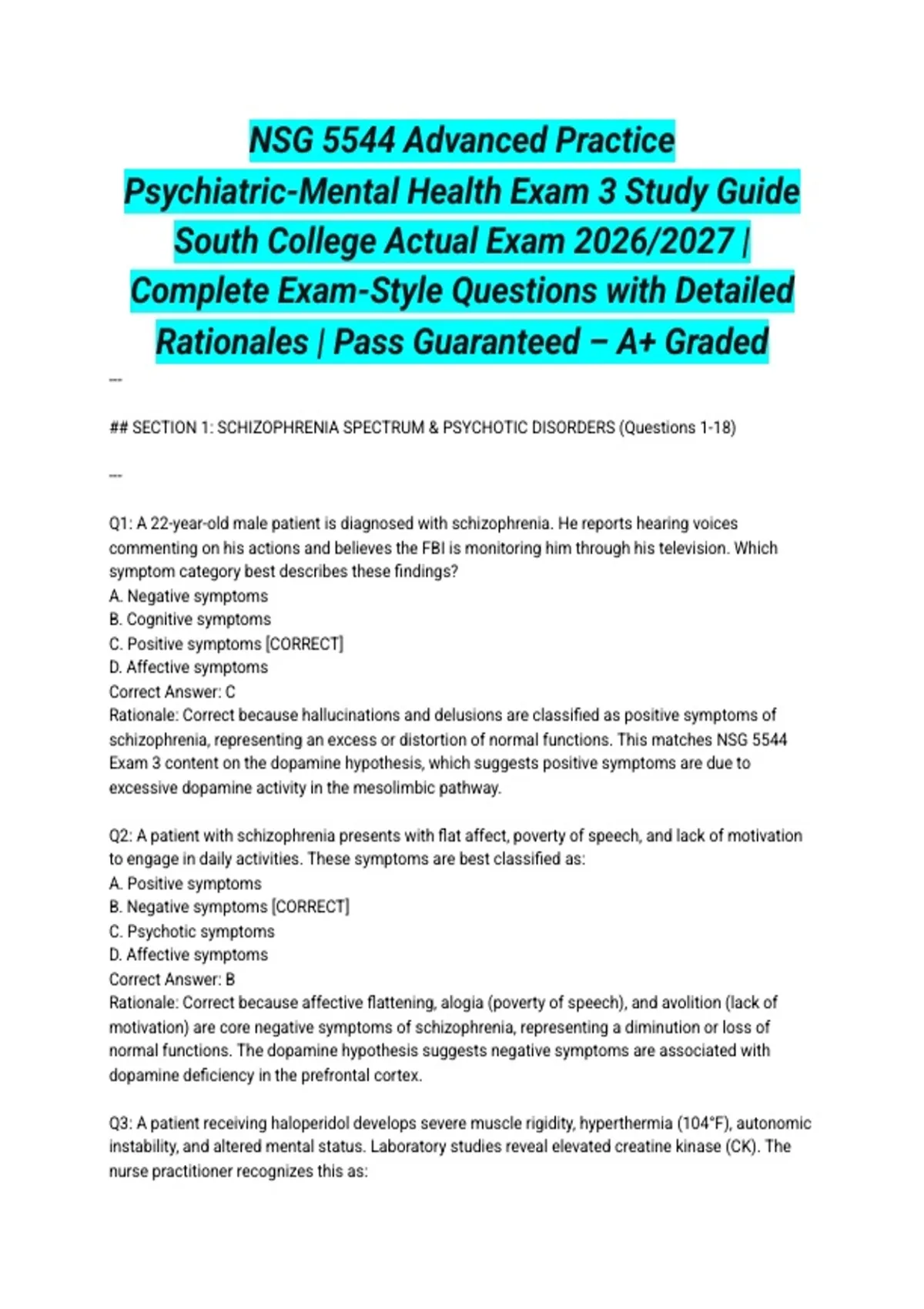 NSG 5544 Advanced Practice Psychiatric-Mental Health Exam 3 Study Guide South College Actual Exam 2026/2027 | Complete Exam-Style Questions with Detailed Rationales | Pass Guaranteed – A+ Graded

---

## SECTION 1: SCHIZOPHRENIA SPECTRUM & PSYCHOTIC DISORDERS (Questions 1-18)

---

Q1: A 22-year-old male patient is diagnosed with schizophrenia. He reports hearing voices commenting on his actions and believes the FBI is monitoring him through his television. Which symptom category best describes these findings?
A. Negative symptoms
B. Cognitive symptoms
C. Positive symptoms [CORRECT]
D. Affective symptoms
Correct Answer: C
Rationale: Correct because hallucinations and delusions are classified as positive symptoms of schizophrenia, representing an excess or distortion of normal functions. This matches NSG 5544 Exam 3 content on the dopamine hypothesis, which suggests positive symptoms are due to excessive dopamine activity in the mesolimbic pathway.

Q2: A patient with schizophrenia presents with flat affect, poverty of speech, and lack of motivation to engage in daily activities. These symptoms are best classified as:
A. Positive symptoms
B. Negative symptoms [CORRECT]
C. Psychotic symptoms
D. Affective symptoms
Correct Answer: B
Rationale: Correct because affective flattening, alogia (poverty of speech), and avolition (lack of motivation) are core negative symptoms of schizophrenia, representing a diminution or loss of normal functions. The dopamine hypothesis suggests negative symptoms are associated with dopamine deficiency in the prefrontal cortex.

Q3: A patient receiving haloperidol develops severe muscle rigidity, hyperthermia (104°F), autonomic instability, and altered mental status. Laboratory studies reveal elevated creatine kinase (CK). The nurse practitioner recognizes this as: